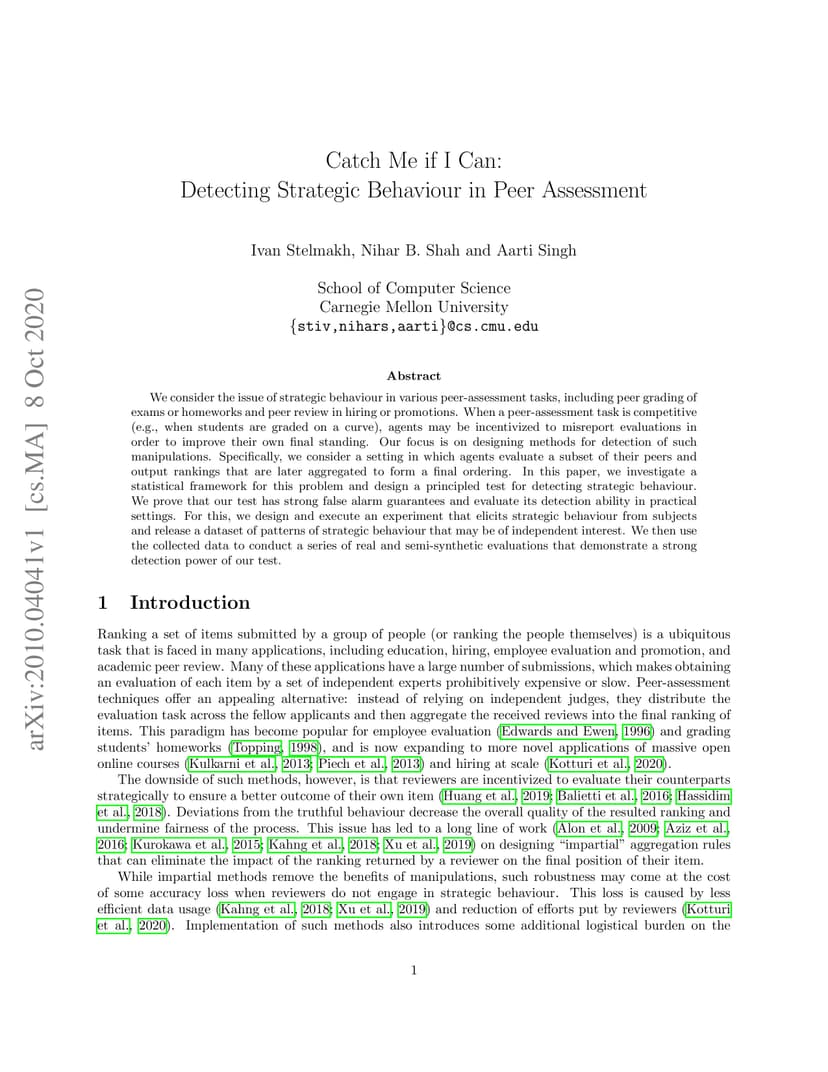 arXiv:2010.04041v1 [cs.MA] 8 Oct 2020

Catch Me if I Can:
Detecting Strategic Behaviour in Peer Assessment

Ivan Stelmakh, Nihar B. Shah and Aarti Singh

School of Computer Science
Carnegie Mellon University
{stiv,nihars,aarti}@cs.cmu.edu

Abstract

We consider the issue of strategic behaviour in various peer-assessment tasks, including peer grading of exams or homeworks and peer review in hiring or promotions. When a peer-assessment task is competitive (e.g., when students are graded on a curve), agents may be incentivized to misreport evaluations in order to improve their own final standing. Our focus is on designing methods for detection of such manipulations. Specifically, we consider a setting in which agents evaluate a subset of their peers and output rankings that are later aggregated to form a final ordering. In this paper, we investigate a statistical framework for this problem and design a principled test for detecting strategic behaviour. We prove that our test has strong false alarm guarantees and evaluate its detection ability in practical settings. For this, we design and execute an experiment that elicits strategic behaviour from subjects and release a dataset of patterns of strategic behaviour that may be of independent interest. We then use the collected data to conduct a series of real and semi-synthetic evaluations that demonstrate a strong detection power of our test.

1 Introduction

Ranking a set of items submitted by a group of people (or ranking the people themselves) is a ubiquitous task that is faced in many applications, including education, hiring, employee evaluation and promotion, and academic peer review. Many of these applications have a large number of submissions, which makes obtaining an evaluation of each item by a set of independent experts prohibitively expensive or slow. Peer-assessment techniques offer an appealing alternative: instead of relying on independent judges, they distribute the evaluation task across the fellow applicants and then aggregate the received reviews into the final ranking of items. This paradigm has become popular for employee evaluation (Edwards and Ewen, 1996) and grading students' homeworks (Topping, 1998), and is now expanding to more novel applications of massive open online courses (Kulkarni et al., 2013; Piech et al., 2013) and hiring at scale (Kotturi et al., 2020).

The downside of such methods, however, is that reviewers are incentivized to evaluate their counterparts strategically to ensure a better outcome of their own item (Huang et al., 2019; Balietti et al., 2016; Hassidim et al., 2018). Deviations from the truthful behaviour decrease the overall quality of the resulted ranking and undermine fairness of the process. This issue has led to a long line of work (Alon et al., 2009; Aziz et al., 2016; Kurokawa et al., 2015; Kahng et al., 2018; Xu et al., 2019) on designing "impartial" aggregation rules that can eliminate the impact of the ranking returned by a reviewer on the final position of their item.

While impartial methods remove the benefits of manipulations, such robustness may come at the cost of some accuracy loss when reviewers do not engage in strategic behaviour. This loss is caused by less efficient data usage (Kahng et al., 2018; Xu et al., 2019) and reduction of efforts put by reviewers (Kotturi et al., 2020). Implementation of such methods also introduces some additional logistical burden on the

1